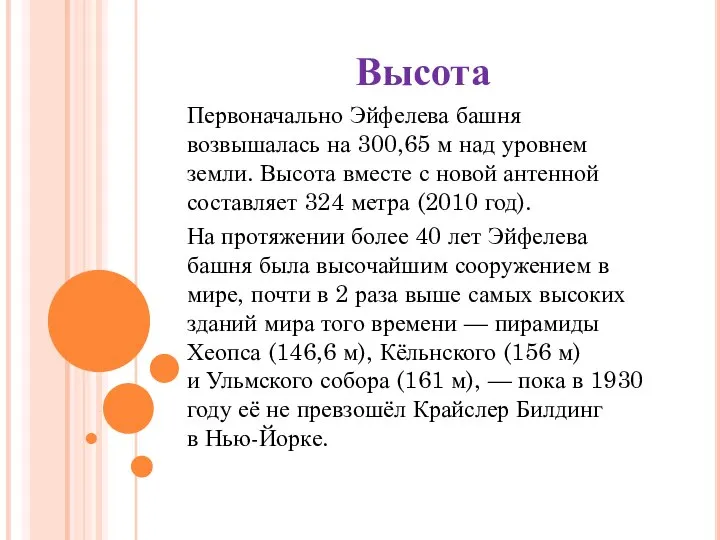 Высота

Первоначально Эйфелева башня возвышалась на 300,65 м над уровнем земли. Высота вместе с новой антенной составляет 324 метра (2010 год).

На протяжении более 40 лет Эйфелева башня была высочайшим сооружением в мире, почти в 2 раза выше самых высоких зданий мира того времени — пирамиды Хеопса (146,6 м), Кёльнского (156 м) и Ульмского собора (161 м), — пока в 1930 году её не превзошёл Крайслер Билдинг в Нью-Йорке.